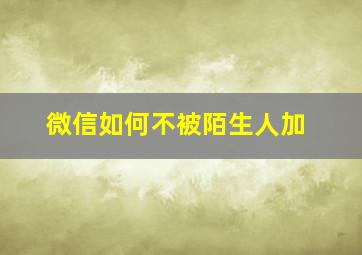 微信如何不被陌生人加